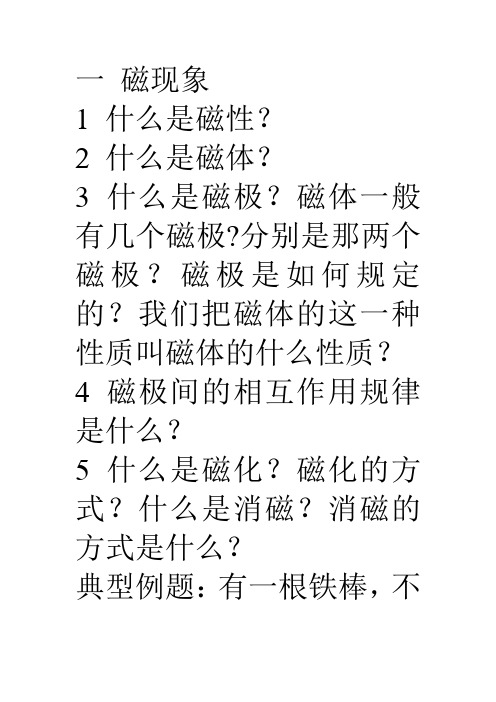 一 磁现象
1 什么是磁性？
2 什么是磁体？
3 什么是磁极？磁体一般有几个磁极?分别是那两个磁极？磁极是如何规定的？我们把磁体的这一种性质叫磁体的什么性质？
4 磁极间的相互作用规律是什么？
5 什么是磁化？磁化的方式？什么是消磁？消磁的方式是什么？
典型例题：有一根铁棒，不